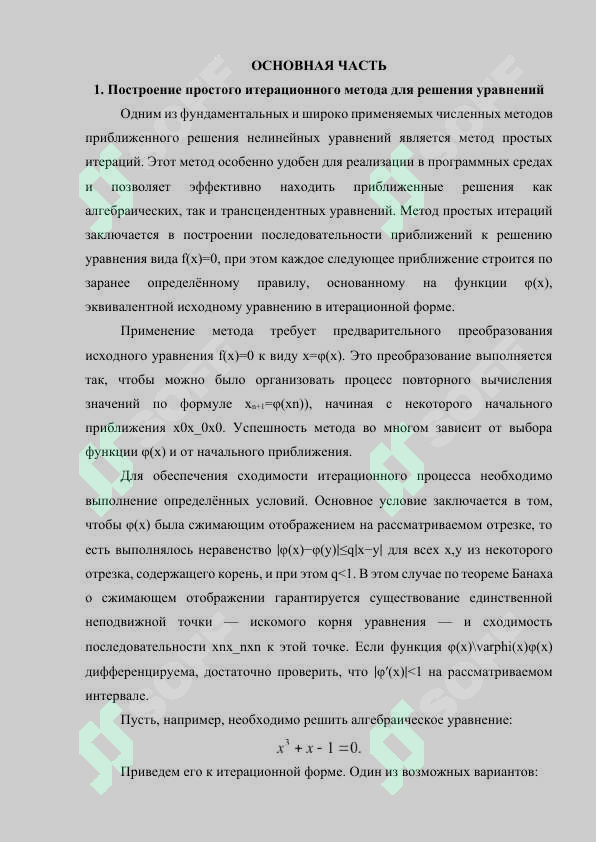 ОСНОВНАЯ ЧАСТЬ

1. Построение простого итерационного метода для решения уравнений

Одним из фундаментальных и широко применяемых численных методов приближенного решения нелинейных уравнений является метод простых итераций. Этот метод особенно удобен для реализации в программных средах и позволяет эффективно находить приближенные решения как алгебраических, так и трансцендентных уравнений. Метод простых итераций заключается в построении последовательности приближений к решению уравнения вида f(x)=0, при этом каждое следующее приближение строится по заранее определённому правилу, основанному на функции φ(x), эквивалентной исходному уравнению в итерационной форме.

Применение метода требует предварительного преобразования исходного уравнения f(x)=0 к виду x=φ(x). Это преобразование выполняется так, чтобы можно было организовать процесс повторного вычисления значений по формуле $x_{n+1}$=φ(xn)), начиная с некоторого начального приближения x0x_0x0. Успешность метода во многом зависит от выбора функции φ(x) и от начального приближения.

Для обеспечения сходимости итерационного процесса необходимо выполнение определённых условий. Основное условие заключается в том, чтобы φ(x) была сжимающим отображением на рассматриваемом отрезке, то есть выполнялось неравенство |φ(x)−φ(y)|≤q|x−y| для всех x,y из некоторого отрезка, содержащего корень, и при этом q<1. В этом случае по теореме Банаха о сжимающем отображении гарантируется существование единственной неподвижной точки — искомого корня уравнения — и сходимость последовательности xnx_nxn к этой точке. Если функция φ(x)\varphi(x)φ(x) дифференцируема, достаточно проверить, что |φ′(x)|<1 на рассматриваемом интервале.

Пусть, например, необходимо решить алгебраическое уравнение:

$x^3 + x - 1 = 0.$

Приведем его к итерационной форме. Один из возможных вариантов: